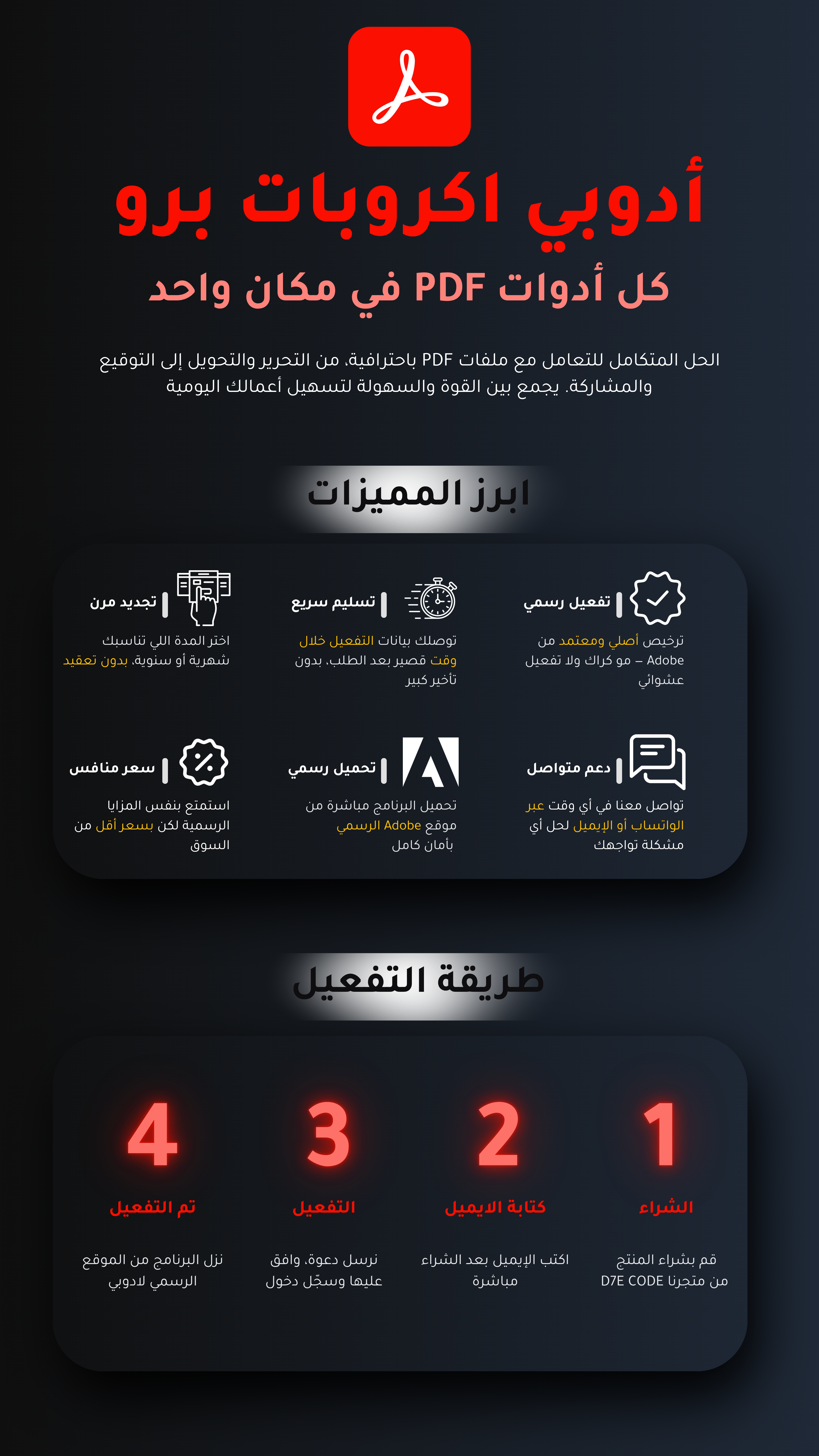 أدوبي اكروبات برو

كل أدوات PDF في مكان واحد

الحل المتكامل للتعامل مع ملفات PDF باحترافية، من التحرير والتحويل إلى التوقيع والمشاركة. يجمع بين القوة والسهولة لتسهيل أعمالك اليومية

ابرز المميزات

تفعيل رسمي

ترخيص أصلي ومعتمد من Adobe – مو كراك ولا تفعيل عشوائي

تسليم سريع

توصلك بيانات التفعيل خلال وقت قصير بعد الطلب، بدون تأخير كبير

تجديد مرن

اختر المدة اللي تناسبك شهرية أو سنوية، بدون تعقيد

دعم متواصل

تواصل معنا في أي وقت عبر الواتساب أو الإيميل لحل أي مشكلة تواجهك

تحميل رسمي

تحميل البرنامج مباشرة من موقع Adobe الرسمي بأمان كامل

سعر منافس

استمتع بنفس المزايا الرسمية لكن بسعر أقل من السوق

طريقة التفعيل

1
الشراء
قم بشراء المنتج من متجرنا D7E CODE

2
كتابة الايميل
اكتب الإيميل بعد الشراء مباشرة

3
التفعيل
نرسل دعوة، وافق عليها وسجّل دخول

4
تم التفعيل
نزل البرنامج من الموقع الرسمي لادوبي